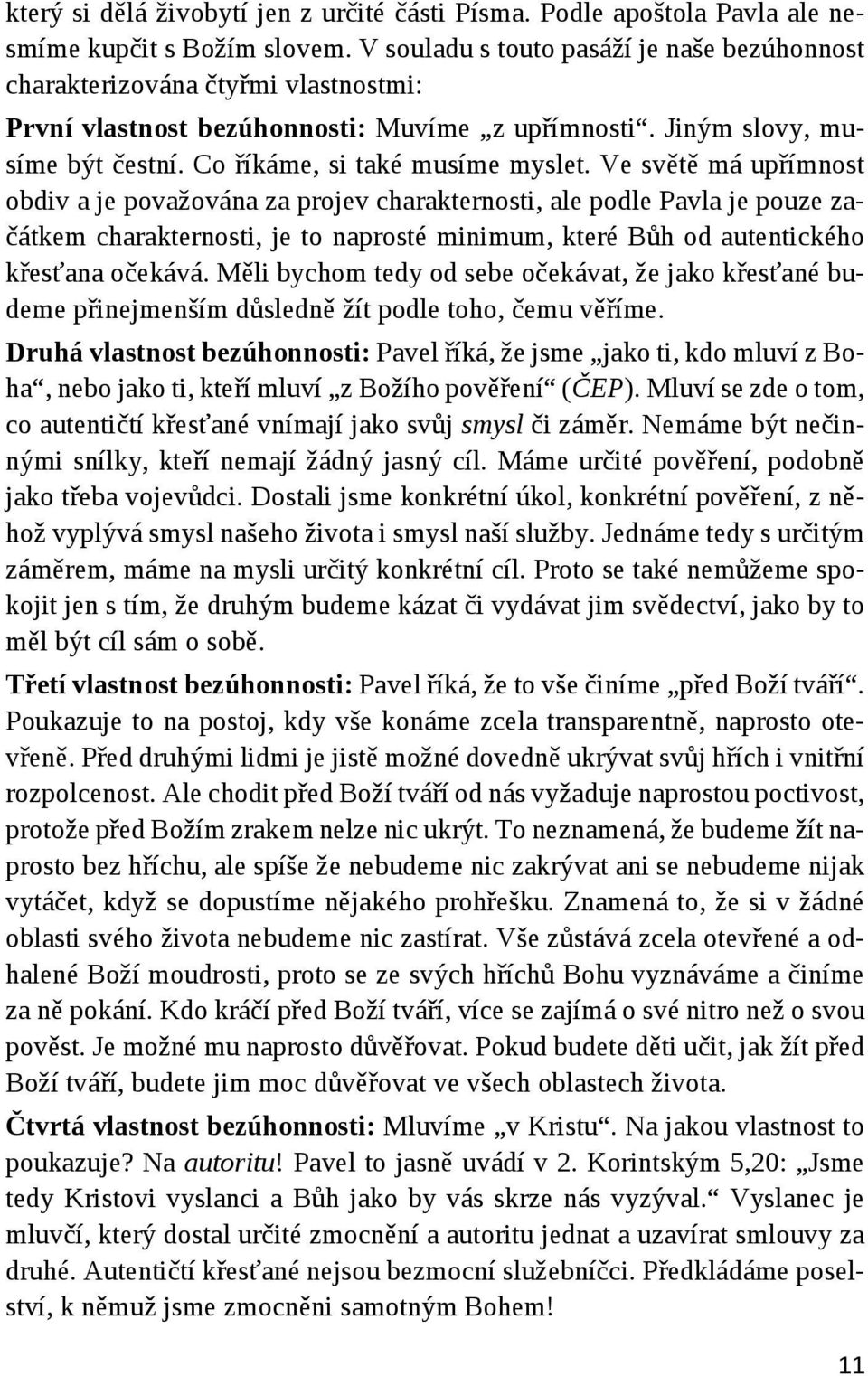 který si dělá živobytí jen z určité části Písma. Podle apoštola Pavla ale nesmíme kupčit s Božím slovem. V souladu s touto pasáží je naše bezúhonnost charakterizována čtyřmi vlastnostmi:

První vlastnost bezúhonnosti: Muvíme „z upřímnosti“. Jiným slovy, musíme být čestní. Co říkáme, si také musíme myslet. Ve světě má upřímnost obdiv a je považována za projev charakternosti, ale podle Pavla je pouze začátkem charakternosti, je to naprosté minimum, které Bůh od autentického křesťana očekává. Měli bychom tedy od sebe očekávat, že jako křesťané budeme přinejmenším důsledně žít podle toho, čemu věříme.

Druhá vlastnost bezúhonnosti: Pavel říká, že jsme „jako ti, kdo mluví z Boha“, nebo jako ti, kteří mluví „z Božího pověření“ (ČEP). Mluví se zde o tom, co autentičtí křesťané vnímají jako svůj smysl či záměr. Nemáme být nečinnými snílky, kteří nemají žádný jasný cíl. Máme určité pověření, podobně jako třeba vojevůdci. Dostali jsme konkrétní úkol, konkrétní pověření, z něhož vyplývá smysl našeho života i smysl naší služby. Jednáme tedy s určitým záměrem, máme na mysli určitý konkrétní cíl. Proto se také nemůžeme spokojit jen s tím, že druhým budeme kázat či vydávat jim svědectví, jako by to měl být cíl sám o sobě.

Třetí vlastnost bezúhonnosti: Pavel říká, že to vše činíme „před Boží tváří“. Poukazuje to na postoj, kdy vše konáme zcela transparentně, naprosto otevřeně. Před druhými lidmi je jistě možné dovedně ukrývat svůj hřích i vnitřní rozpolcenost. Ale chodit před Boží tváří od nás vyžaduje naprostou poctivost, protože před Božím zrakem nelze nic ukrýt. To neznamená, že budeme žít naprosto bez hříchu, ale spíše že nebudeme nic zakrývat ani se nebudeme nijak vytáčet, když se dopustíme nějakého prohřešku. Znamená to, že si v žádné oblasti svého života nebudeme nic zastírat. Vše zůstává zcela otevřené a odhalené Boží moudrosti, proto se ze svých hříchů Bohu vyznáváme a činíme za ně pokání. Kdo kráčí před Boží tváří, více se zajímá o své nitro než o svou pověst. Je možné mu naprosto důvěřovat. Pokud budete děti učit, jak žít před Boží tváří, budete jim moc důvěřovat ve všech oblastech života.

Čtvrtá vlastnost bezúhonnosti: Mluvíme „v Kristu“. Na jakou vlastnost to poukazuje? Na autoritu! Pavel to jasně uvádí v 2. Korintským 5,20: „Jsme tedy Kristovi vyslanci a Bůh jako by vás skrze nás vyzýval.“ Vyslanec je mluvčí, který dostal určité zmocnění a autoritu jednat a uzavírat smlouvy za druhé. Autentičtí křesťané nejsou bezmocní služebníčci. Předkládáme poselství, k němuž jsme zmocněni samotným Bohem!

11